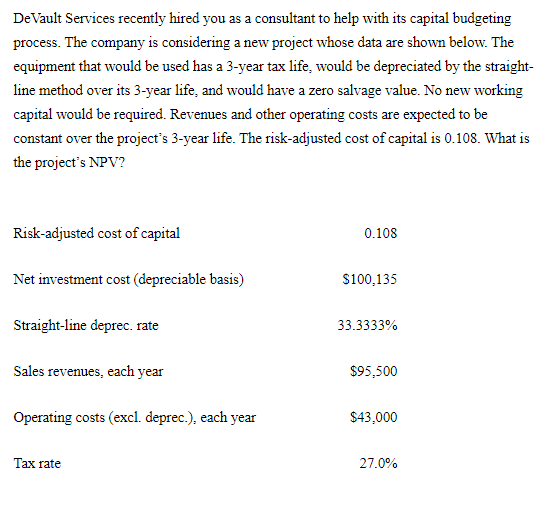 DeVault Services recently hired you as a consultant to help with its capital budgeting process. The company is considering a new project whose data are shown below. The equipment that would be used has a 3-year tax life, would be depreciated by the straight-line method over its 3-year life, and would have a zero salvage value. No new working capital would be required. Revenues and other operating costs are expected to be constant over the project's 3-year life. The risk-adjusted cost of capital is 0.108. What is the project's NPV?

| | |
|---|---|
| Risk-adjusted cost of capital | 0.108 |
| Net investment cost (depreciable basis) | \$100,135 |
| Straight-line deprec. rate | 33.3333% |
| Sales revenues, each year | \$95,500 |
| Operating costs (excl. deprec.), each year | \$43,000 |
| Tax rate | 27.0% |